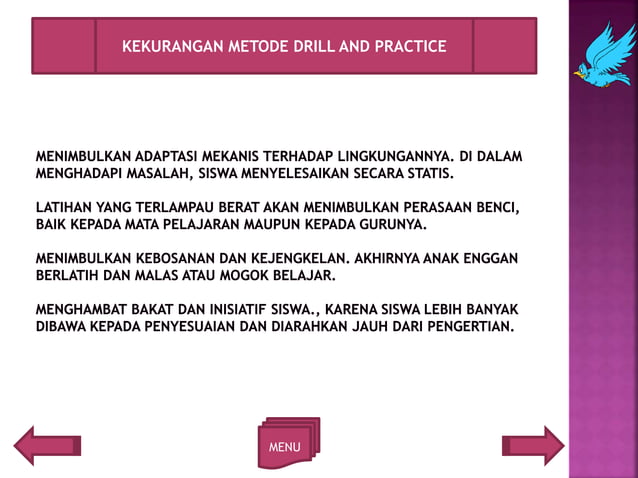 KEKURANGAN METODE DRILL AND PRACTICE

MENIMBULKAN ADAPTASI MEKANIS TERHADAP LINGKUNGANNYA. DI DALAM MENGHADAPI MASALAH, SISWA MENYELESAIKAN SECARA STATIS.

LATIHAN YANG TERLAMPAU BERAT AKAN MENIMBULKAN PERASAAN BENCI, BAIK KEPADA MATA PELAJARAN MAUPUN KEPADA GURUNYA.

MENIMBULKAN KEBOSANAN DAN KEJENGKELAN. AKHIRNYA ANAK ENGGAN BERLATIH DAN MALAS ATAU MOGOK BELAJAR.

MENGHAMBAT BAKAT DAN INISIATIF SISWA., KARENA SISWA LEBIH BANYAK DIBAWA KEPADA PENYESUAIAN DAN DIARAHKAN JAUH DARI PENGERTIAN.

MENU